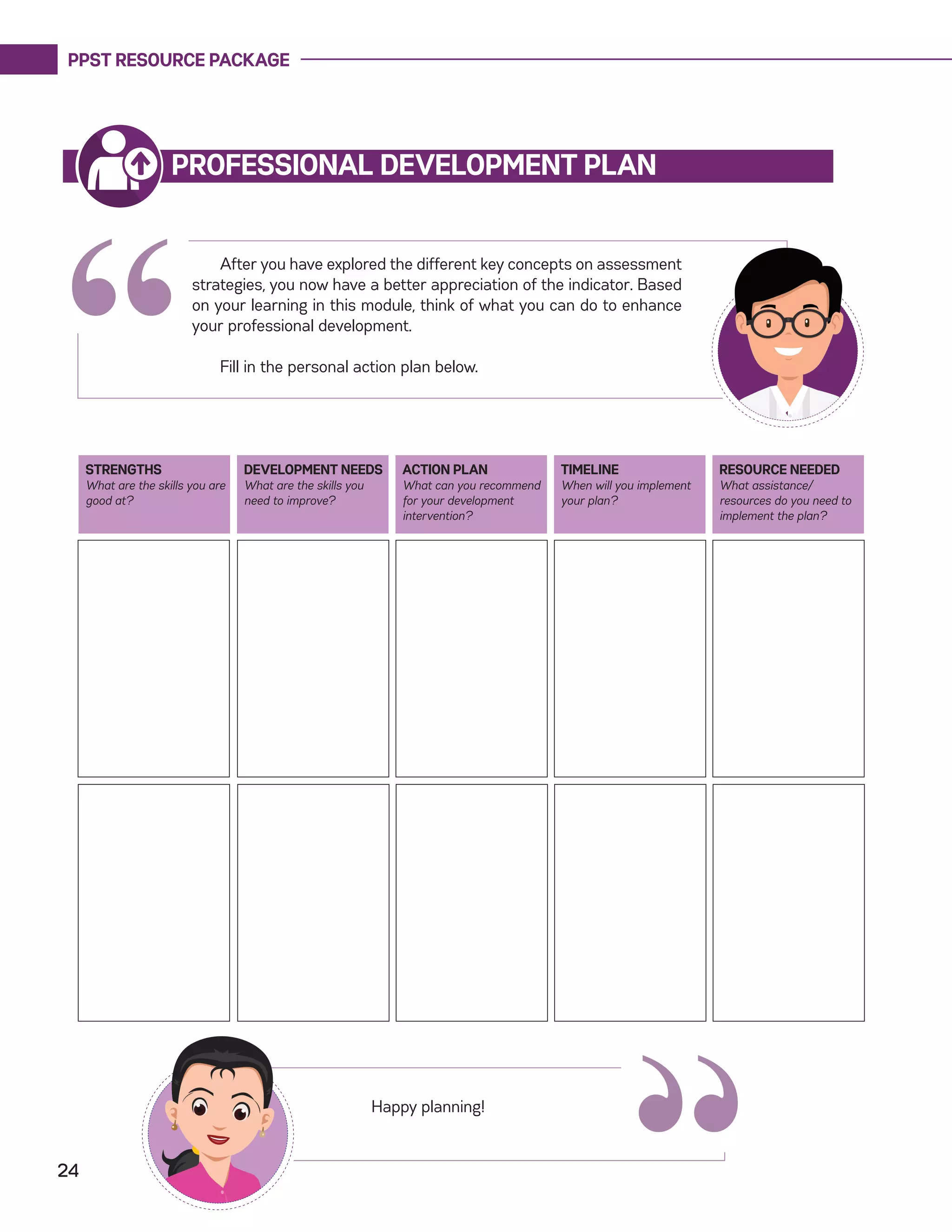 PPST RESOURCE PACKAGE

PROFESSIONAL DEVELOPMENT PLAN

After you have explored the different key concepts on assessment strategies, you now have a better appreciation of the indicator. Based on your learning in this module, think of what you can do to enhance your professional development.

Fill in the personal action plan below.

| STRENGTHS What are the skills you are good at? | DEVELOPMENT NEEDS What are the skills you need to improve? | ACTION PLAN What can you recommend for your development intervention? | TIMELINE When will you implement your plan? | RESOURCE NEEDED What assistance/ resources do you need to implement the plan? |
|---|---|---|---|---|
| | | | | |
| | | | | |

Happy planning!

24